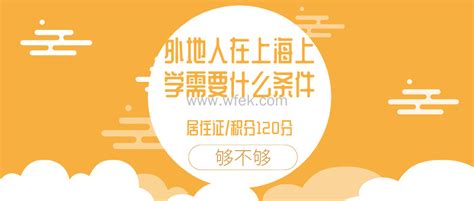 外地人在上海上学需要什么条件
www.wfek.com
居住证/积分120分
够不够